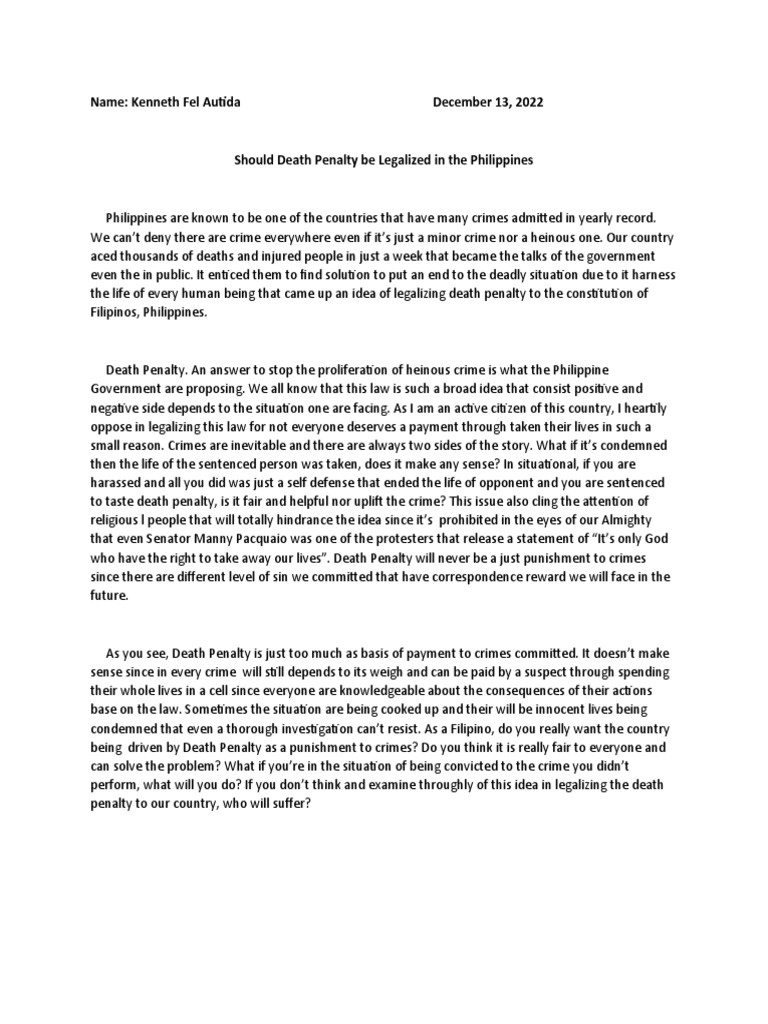 Name: Kenneth Fel Autida December 13, 2022

Should Death Penalty be Legalized in the Philippines

Philippines are known to be one of the countries that have many crimes admitted in yearly record. We can't deny there are crime everywhere even if it's just a minor crime nor a heinous one. Our country aced thousands of deaths and injured people in just a week that became the talks of the government even the in public. It enticed them to find solution to put an end to the deadly situation due to it harness the life of every human being that came up an idea of legalizing death penalty to the constitution of Filipinos, Philippines.

Death Penalty. An answer to stop the proliferation of heinous crime is what the Philippine Government are proposing. We all know that this law is such a broad idea that consist positive and negative side depends to the situation one are facing. As I am an active citizen of this country, I heartily oppose in legalizing this law for not everyone deserves a payment through taken their lives in such a small reason. Crimes are inevitable and there are always two sides of the story. What if it's condemned then the life of the sentenced person was taken, does it make any sense? In situational, if you are harassed and all you did was just a self defense that ended the life of opponent and you are sentenced to taste death penalty, is it fair and helpful nor uplift the crime? This issue also cling the attention of religious l people that will totally hindrance the idea since it's prohibited in the eyes of our Almighty that even Senator Manny Pacquaio was one of the protesters that release a statement of "It's only God who have the right to take away our lives". Death Penalty will never be a just punishment to crimes since there are different level of sin we committed that have correspondence reward we will face in the future.

As you see, Death Penalty is just too much as basis of payment to crimes committed. It doesn't make sense since in every crime will still depends to its weigh and can be paid by a suspect through spending their whole lives in a cell since everyone are knowledgeable about the consequences of their actions base on the law. Sometimes the situation are being cooked up and their will be innocent lives being condemned that even a thorough investigation can't resist. As a Filipino, do you really want the country being driven by Death Penalty as a punishment to crimes? Do you think it is really fair to everyone and can solve the problem? What if you're in the situation of being convicted to the crime you didn't perform, what will you do? If you don't think and examine throughly of this idea in legalizing the death penalty to our country, who will suffer?